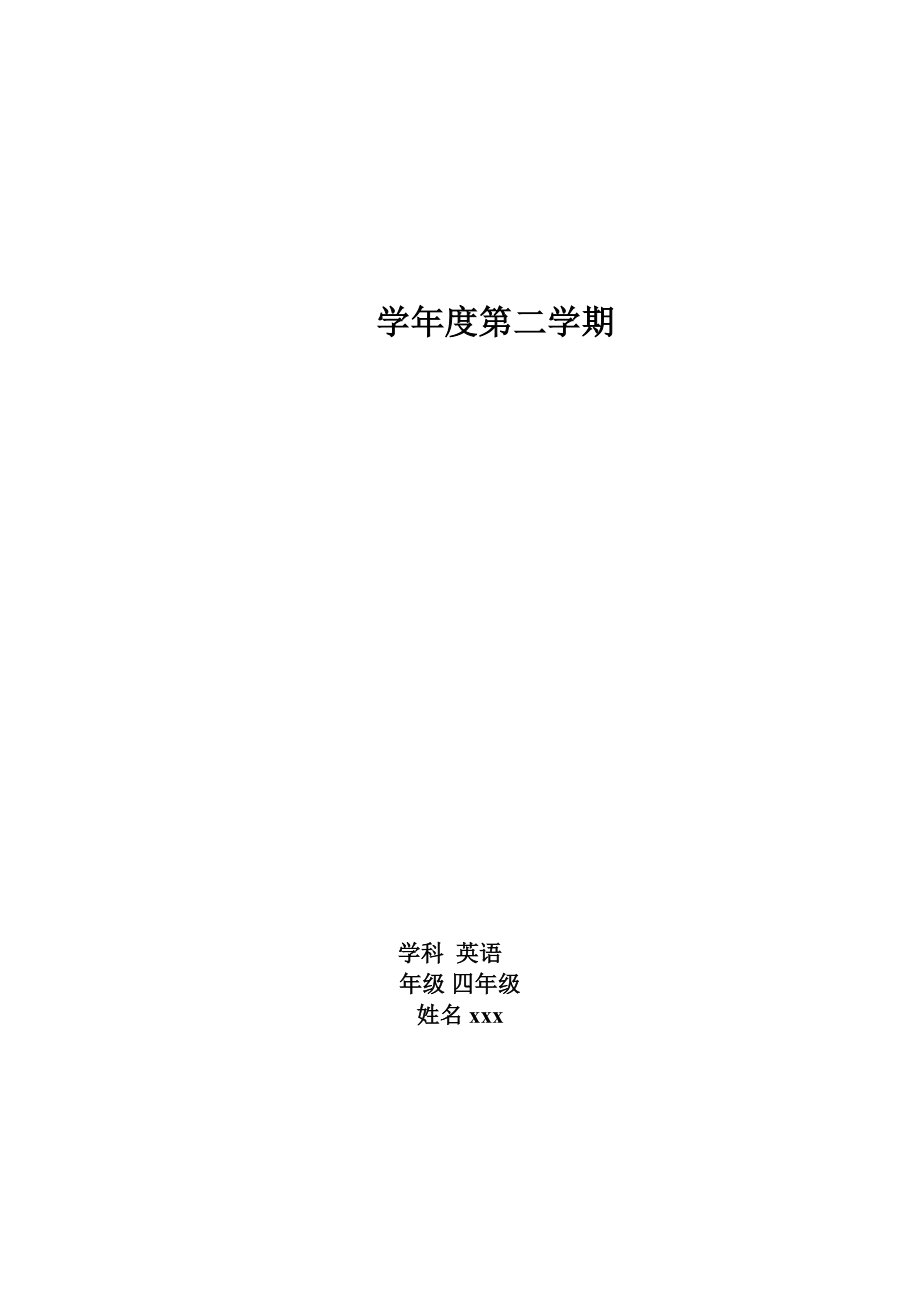 学年度第二学期

学科 英语
年级 四年级
姓名 xxx